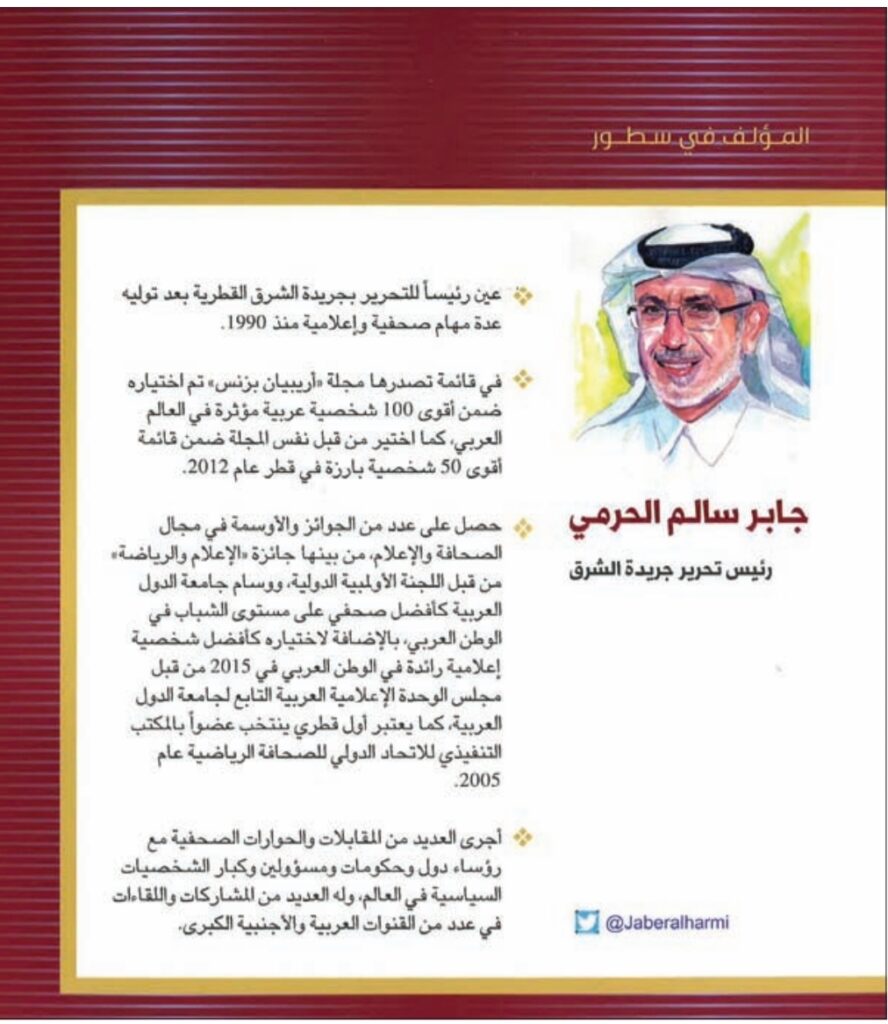 المؤلف في سطور

جابر سالم الحرمي

رئيس تحرير جريدة الشرق

@Jaberalharmi

عين رئيساً للتحرير بجريدة الشرق القطرية بعد توليه عدة مهام صحفية وإعلامية منذ 1990.

في قائمة تصدرها مجلة «أريبيان بزنس» تم اختياره ضمن أقوى 100 شخصية عربية مؤثرة في العالم العربي، كما اختير من قبل نفس المجلة ضمن قائمة أقوى 50 شخصية بارزة في قطر عام 2012.

حصل على عدد من الجوائز والأوسمة في مجال الصحافة والإعلام، من بينها جائزة «الإعلام والرياضة» من قبل اللجنة الأولمبية الدولية، ووسام جامعة الدول العربية كأفضل صحفي على مستوى الشباب في الوطن العربي، بالإضافة لاختياره كأفضل شخصية إعلامية رائدة في الوطن العربي في 2015 من قبل مجلس الوحدة الإعلامية العربية التابع لجامعة الدول العربية، كما يعتبر أول قطري ينتخب عضواً بالمكتب التنفيذي للاتحاد الدولي للصحافة الرياضية عام 2005.

أجرى العديد من المقابلات والحوارات الصحفية مع رؤساء دول وحكومات ومسؤولين وكبار الشخصيات السياسية في العالم، وله العديد من المشاركات واللقاءات في عدد من القنوات العربية والأجنبية الكبرى.